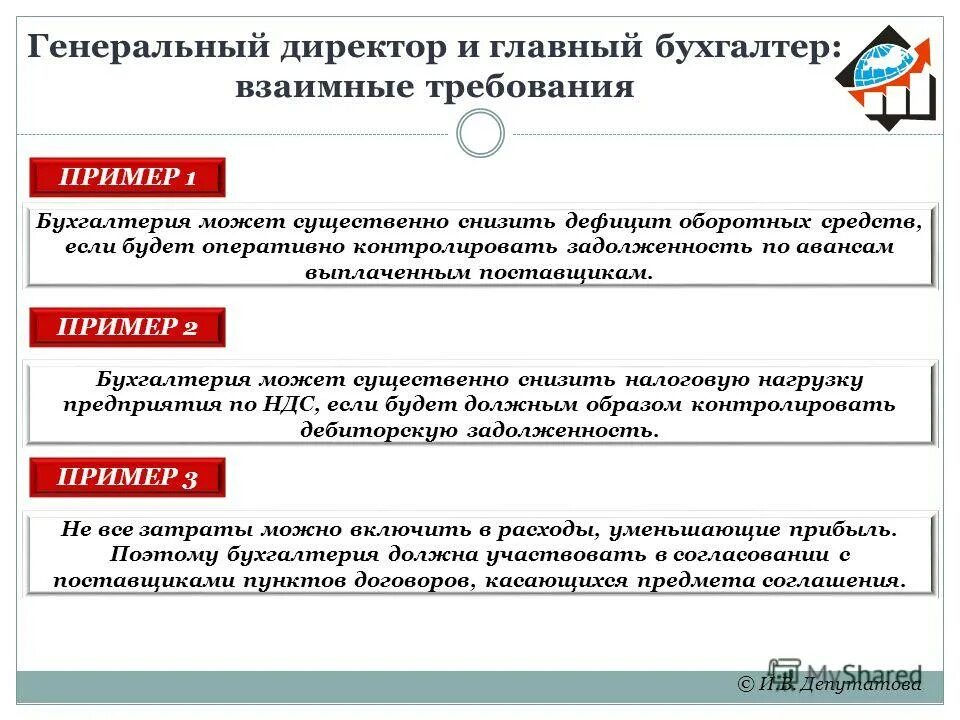 Генеральный директор и главный бухгалтер: взаимные требования

ПРИМЕР 1

Бухгалтерия может существенно снизить дефицит оборотных средств, если будет оперативно контролировать задолженность по авансам выплаченным поставщикам.

ПРИМЕР 2

Бухгалтерия может существенно снизить налоговую нагрузку предприятия по НДС, если будет должным образом контролировать дебиторскую задолженность.

ПРИМЕР 3

Не все затраты можно включить в расходы, уменьшающие прибыль. Поэтому бухгалтерия должна участвовать в согласовании с поставщиками пунктов договоров, касающихся предмета соглашения.

MyShared

© И.В. Депутатова